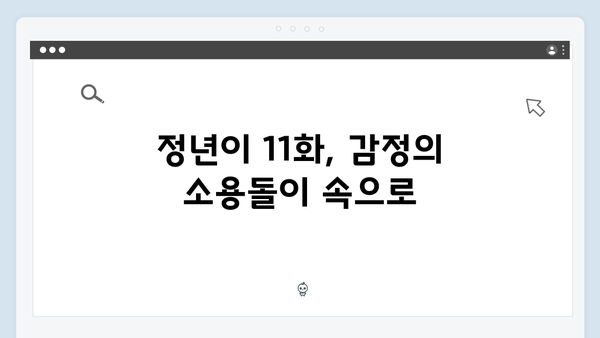 정년이 11화, 감정의 소용돌이 속으로